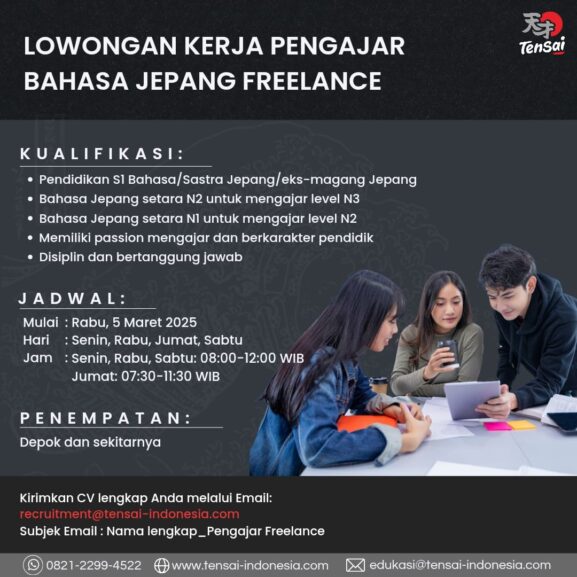 天才 TenSai

LOWONGAN KERJA PENGAJAR BAHASA JEPANG FREELANCE

KUALIFIKASI:

• Pendidikan S1 Bahasa/Sastra Jepang/eks-magang Jepang
• Bahasa Jepang setara N2 untuk mengajar level N3
• Bahasa Jepang setara N1 untuk mengajar level N2
• Memiliki passion mengajar dan berkarakter pendidik
• Disiplin dan bertanggung jawab

JADWAL:

Mulai : Rabu, 5 Maret 2025
Hari : Senin, Rabu, Jumat, Sabtu
Jam : Senin, Rabu, Sabtu: 08:00-12:00 WIB
Jumat: 07:30-11:30 WIB

PENEMPATAN:

Depok dan sekitarnya

Kirimkan CV lengkap Anda melalui Email:
recruitment@tensai-indonesia.com
Subjek Email : Nama lengkap_Pengajar Freelance

0821-2299-4522 www.tensai-indonesia.com edukasi@tensai-indonesia.com